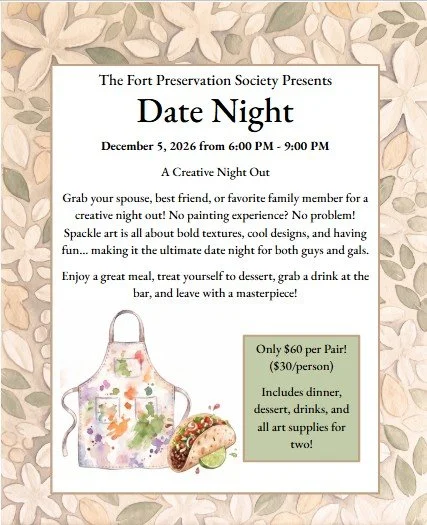 The Fort Preservation Society Presents

Date Night

December 5, 2026 from 6:00 PM - 9:00 PM

A Creative Night Out

Grab your spouse, best friend, or favorite family member for a creative night out! No painting experience? No problem! Spackle art is all about bold textures, cool designs, and having fun... making it the ultimate date night for both guys and gals.

Enjoy a great meal, treat yourself to dessert, grab a drink at the bar, and leave with a masterpiece!

Only $60 per Pair! ($30/person)

Includes dinner, dessert, drinks, and all art supplies for two!